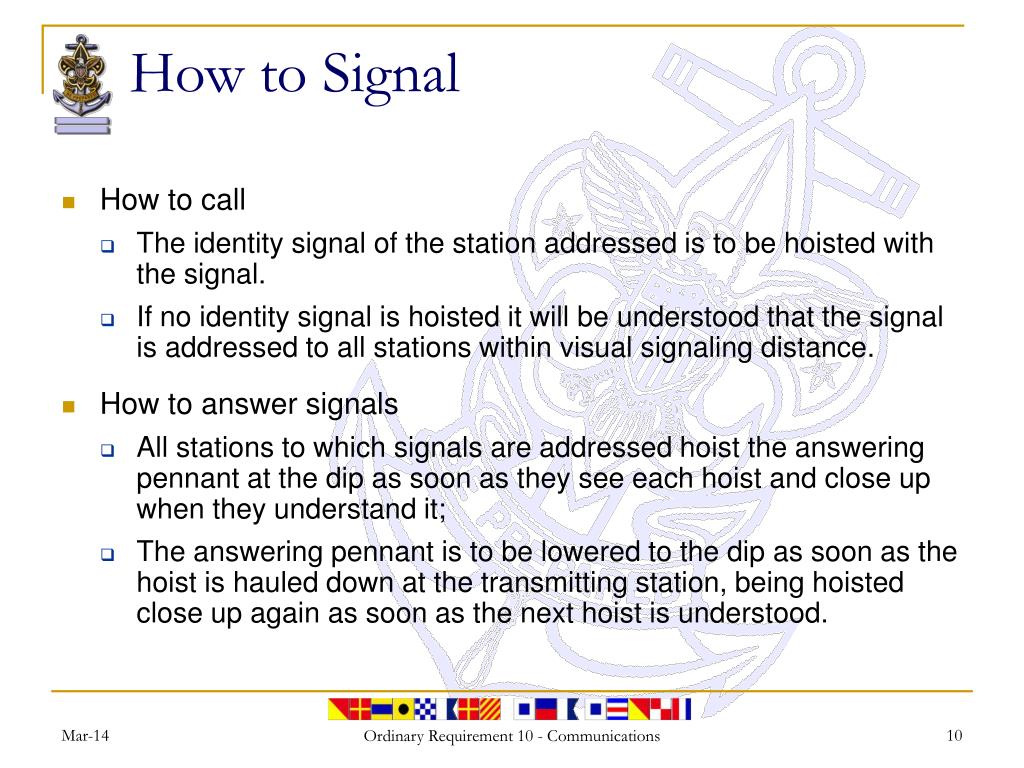 How to Signal

How to call

The identity signal of the station addressed is to be hoisted with the signal.

If no identity signal is hoisted it will be understood that the signal is addressed to all stations within visual signaling distance.

How to answer signals

All stations to which signals are addressed hoist the answering pennant at the dip as soon as they see each hoist and close up when they understand it;

The answering pennant is to be lowered to the dip as soon as the hoist is hauled down at the transmitting station, being hoisted close up again as soon as the next hoist is understood.

Mar-14

Ordinary Requirement 10 - Communications

10